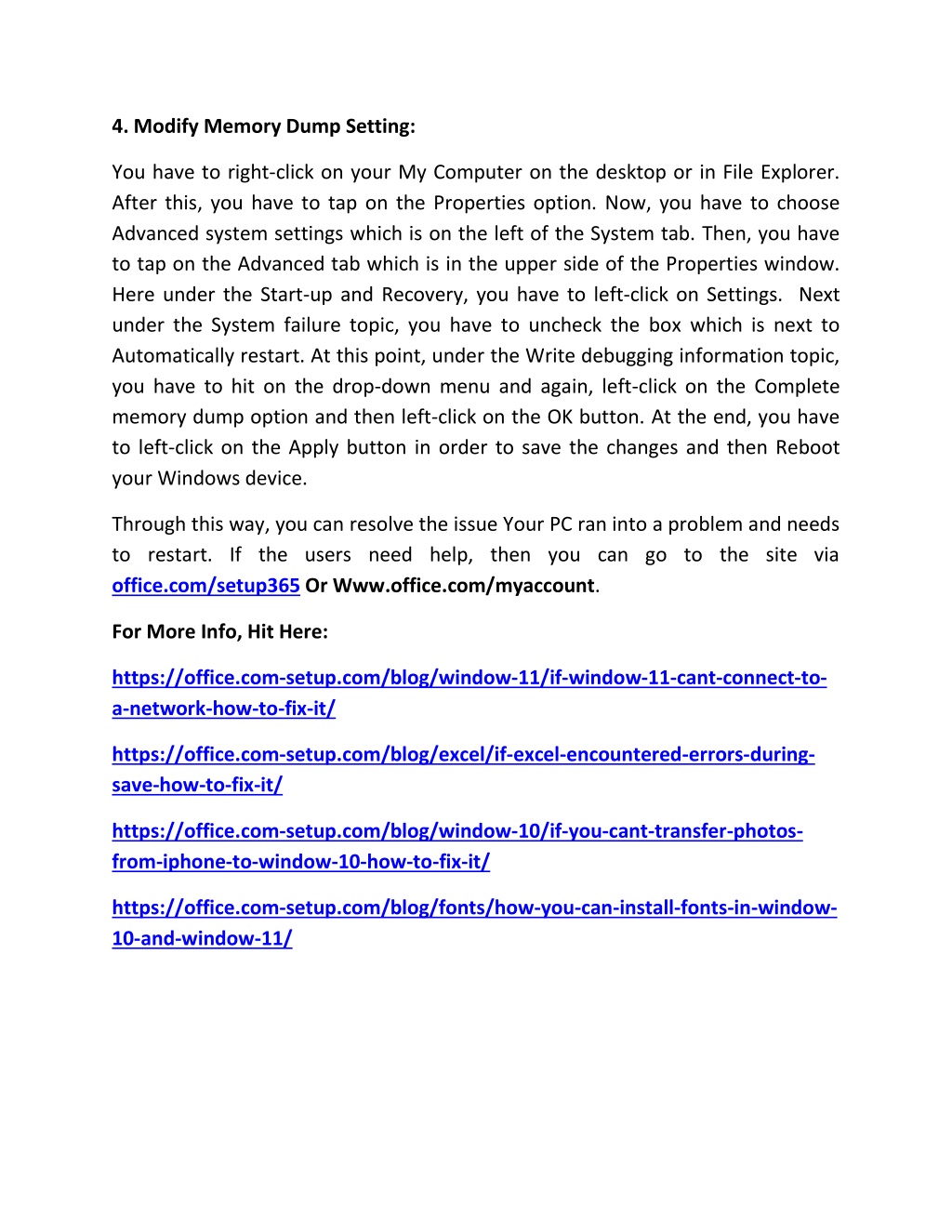 4. Modify Memory Dump Setting:

You have to right-click on your My Computer on the desktop or in File Explorer. After this, you have to tap on the Properties option. Now, you have to choose Advanced system settings which is on the left of the System tab. Then, you have to tap on the Advanced tab which is in the upper side of the Properties window. Here under the Start-up and Recovery, you have to left-click on Settings. Next under the System failure topic, you have to uncheck the box which is next to Automatically restart. At this point, under the Write debugging information topic, you have to hit on the drop-down menu and again, left-click on the Complete memory dump option and then left-click on the OK button. At the end, you have to left-click on the Apply button in order to save the changes and then Reboot your Windows device.

Through this way, you can resolve the issue Your PC ran into a problem and needs to restart. If the users need help, then you can go to the site via office.com/setup365 Or Www.office.com/myaccount.

For More Info, Hit Here:

https://office.com-setup.com/blog/window-11/if-window-11-cant-connect-to-a-network-how-to-fix-it/

https://office.com-setup.com/blog/excel/if-excel-encountered-errors-during-save-how-to-fix-it/

https://office.com-setup.com/blog/window-10/if-you-cant-transfer-photos-from-iphone-to-window-10-how-to-fix-it/

https://office.com-setup.com/blog/fonts/how-you-can-install-fonts-in-window-10-and-window-11/